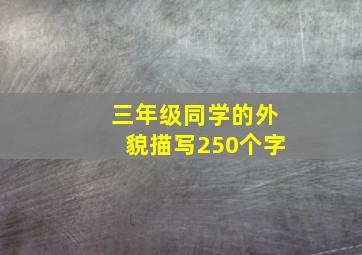 三年级同学的外貌描写250个字